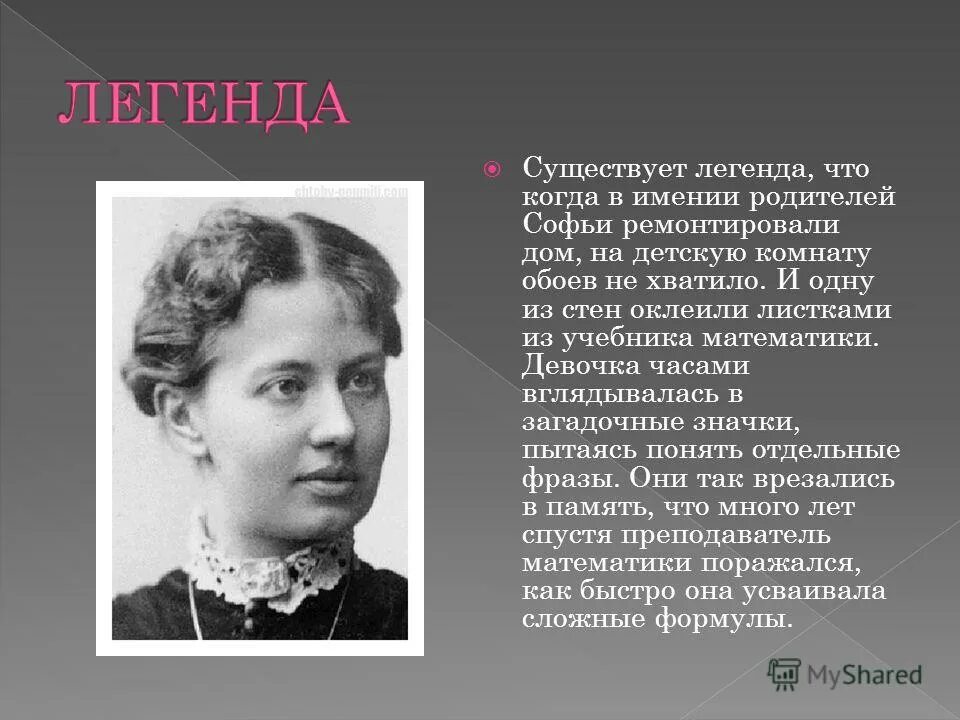 ЛЕГЕНДА

chtoby-pomnili.com

Существует легенда, что когда в имении родителей Софьи ремонтировали дом, на детскую комнату обоев не хватило. И одну из стен оклеили листками из учебника математики. Девочка часами вглядывалась в загадочные значки, пытаясь понять отдельные фразы. Они так врезались в память, что много лет спустя преподаватель математики поражался, как быстро она усваивала сложные формулы.

MyShared